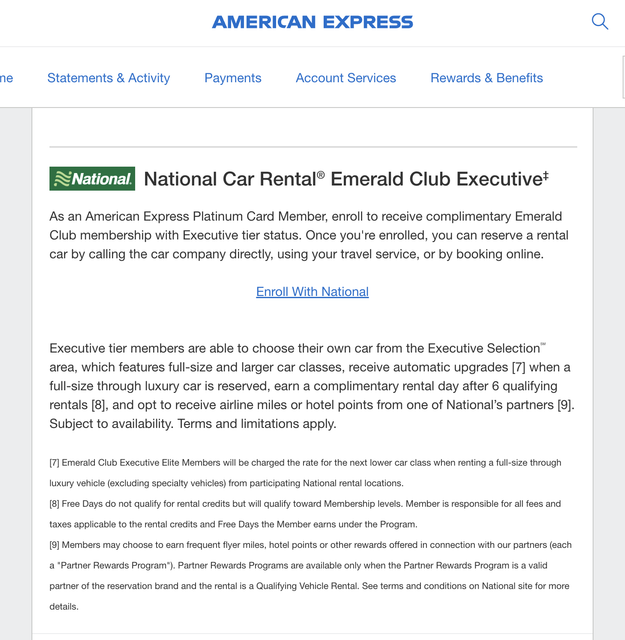 AMERICAN EXPRESS

ne Statements & Activity Payments Account Services Rewards & Benefits

National National Car Rental® Emerald Club Executive‡

As an American Express Platinum Card Member, enroll to receive complimentary Emerald Club membership with Executive tier status. Once you're enrolled, you can reserve a rental car by calling the car company directly, using your travel service, or by booking online.

Enroll With National

Executive tier members are able to choose their own car from the Executive Selection℠ area, which features full-size and larger car classes, receive automatic upgrades [7] when a full-size through luxury car is reserved, earn a complimentary rental day after 6 qualifying rentals [8], and opt to receive airline miles or hotel points from one of National's partners [9]. Subject to availability. Terms and limitations apply.

[7] Emerald Club Executive Elite Members will be charged the rate for the next lower car class when renting a full-size through luxury vehicle (excluding specialty vehicles) from participating National rental locations.
[8] Free Days do not qualify for rental credits but will qualify toward Membership levels. Member is responsible for all fees and taxes applicable to the rental credits and Free Days the Member earns under the Program.
[9] Members may choose to earn frequent flyer miles, hotel points or other rewards offered in connection with our partners (each a "Partner Rewards Program"). Partner Rewards Programs are available only when the Partner Rewards Program is a valid partner of the reservation brand and the rental is a Qualifying Vehicle Rental. See terms and conditions on National site for more details.